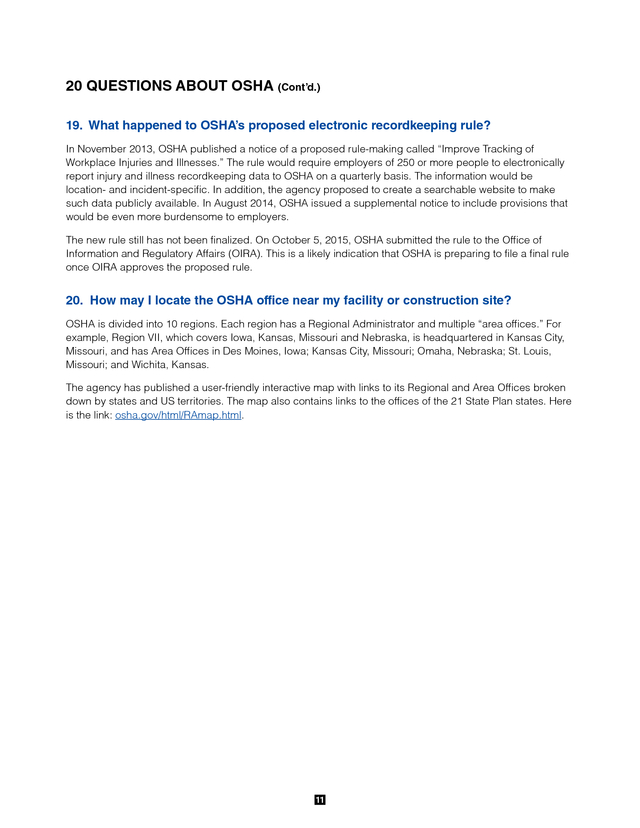 20 QUESTIONS ABOUT OSHA (Cont'd.)

19. What happened to OSHA's proposed electronic recordkeeping rule?

In November 2013, OSHA published a notice of a proposed rule-making called "Improve Tracking of Workplace Injuries and Illnesses." The rule would require employers of 250 or more people to electronically report injury and illness recordkeeping data to OSHA on a quarterly basis. The information would be location- and incident-specific. In addition, the agency proposed to create a searchable website to make such data publicly available. In August 2014, OSHA issued a supplemental notice to include provisions that would be even more burdensome to employers.

The new rule still has not been finalized. On October 5, 2015, OSHA submitted the rule to the Office of Information and Regulatory Affairs (OIRA). This is a likely indication that OSHA is preparing to file a final rule once OIRA approves the proposed rule.

20. How may I locate the OSHA office near my facility or construction site?

OSHA is divided into 10 regions. Each region has a Regional Administrator and multiple "area offices." For example, Region VII, which covers Iowa, Kansas, Missouri and Nebraska, is headquartered in Kansas City, Missouri, and has Area Offices in Des Moines, Iowa; Kansas City, Missouri; Omaha, Nebraska; St. Louis, Missouri; and Wichita, Kansas.

The agency has published a user-friendly interactive map with links to its Regional and Area Offices broken down by states and US territories. The map also contains links to the offices of the 21 State Plan states. Here is the link: osha.gov/html/RAmap.html.

11